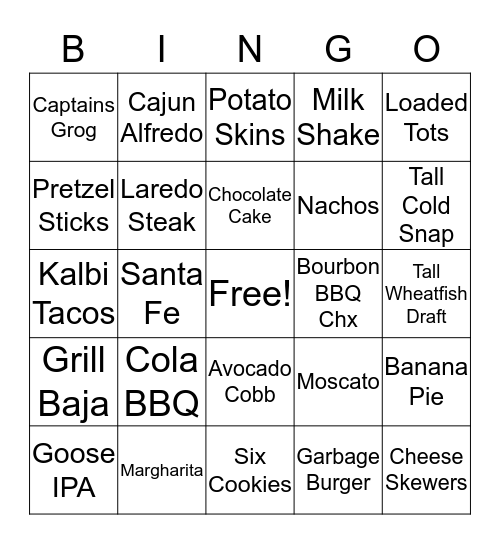 | B | I | N | G | O |
|---|---|---|---|---|
| Captains Grog | Cajun Alfredo | Potato Skins | Milk Shake | Loaded Tots |
| Pretzel Sticks | Laredo Steak | Chocolate Cake | Nachos | Tall Cold Snap |
| Kalbi Tacos | Santa Fe | Free! | Bourbon BBQ Chx | Tall Wheatfish Draft |
| Grill Baja | Cola BBQ | Avocado Cobb | Moscato | Banana Pie |
| Goose IPA | Margharita | Six Cookies | Garbage Burger | Cheese Skewers |